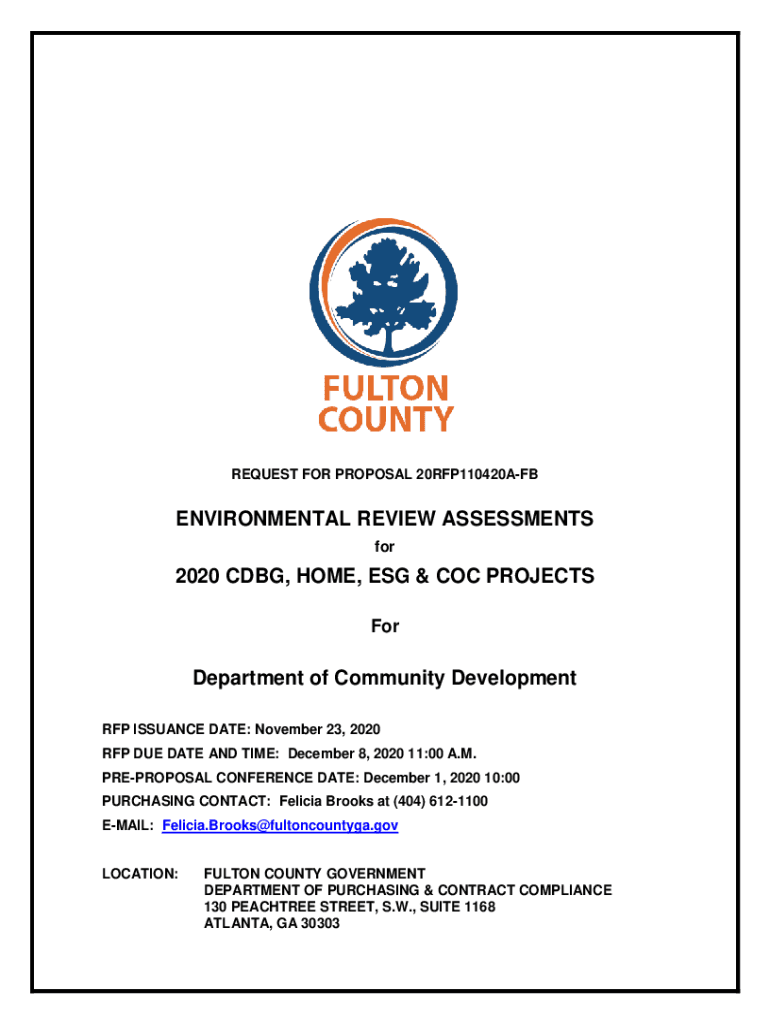 FULTON COUNTY

REQUEST FOR PROPOSAL 20RFP110420A-FB

ENVIRONMENTAL REVIEW ASSESSMENTS

for

2020 CDBG, HOME, ESG & COC PROJECTS

For

Department of Community Development

RFP ISSUANCE DATE: November 23, 2020
RFP DUE DATE AND TIME: December 8, 2020 11:00 A.M.
PRE-PROPOSAL CONFERENCE DATE: December 1, 2020 10:00
PURCHASING CONTACT: Felicia Brooks at (404) 612-1100
E-MAIL: Felicia.Brooks@fultoncountyga.gov

LOCATION: FULTON COUNTY GOVERNMENT
DEPARTMENT OF PURCHASING & CONTRACT COMPLIANCE
130 PEACHTREE STREET, S.W., SUITE 1168
ATLANTA, GA 30303